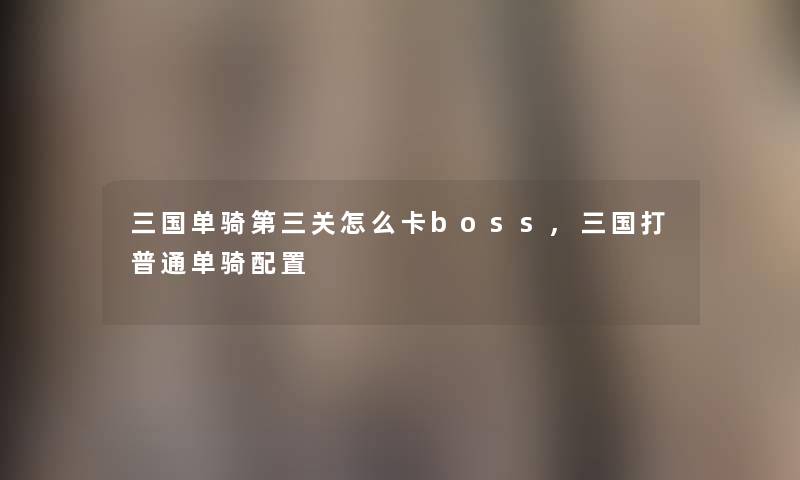 三国单骑第三关怎么卡boss，三国打普通单骑配置